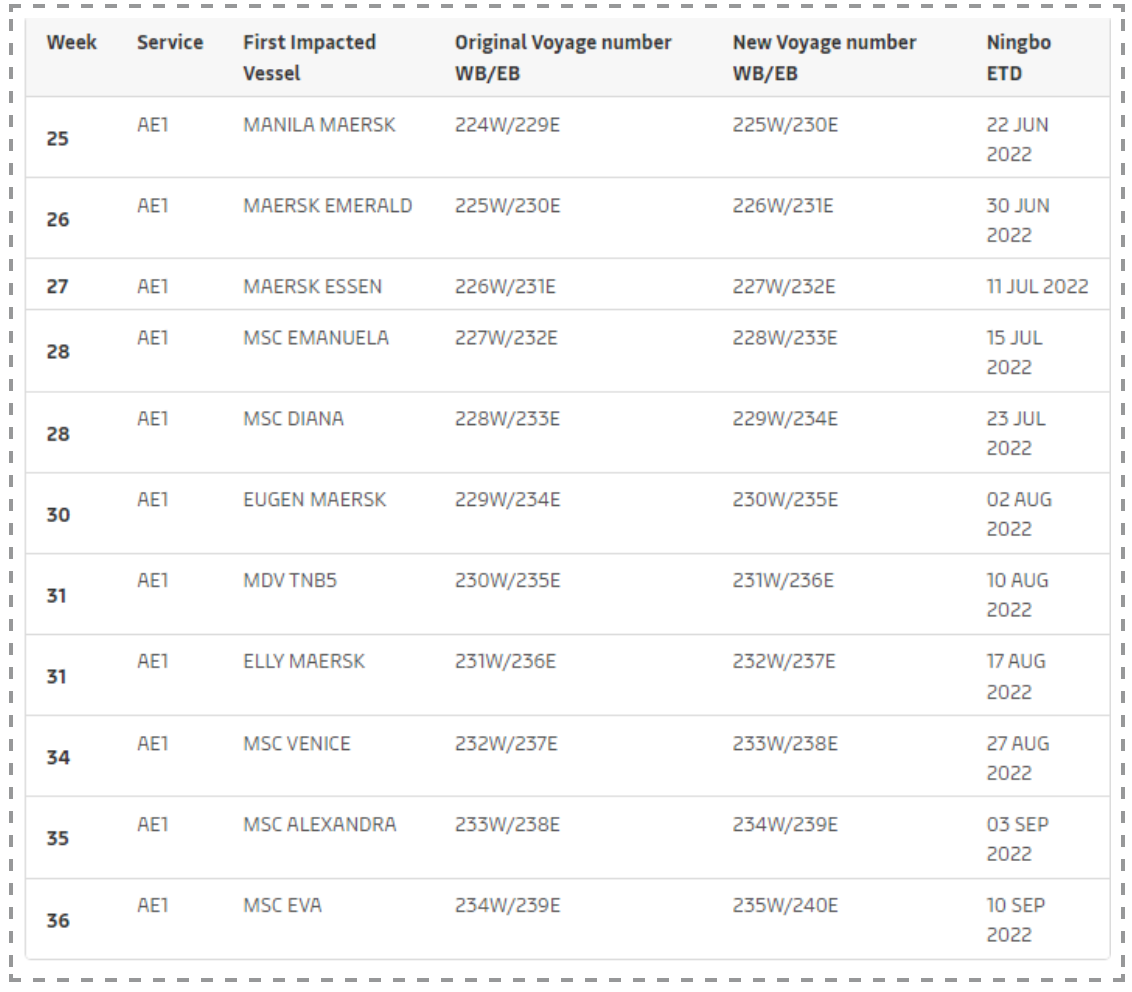 | Week | Service | First Impacted Vessel | Original Voyage number WB/EB | New Voyage number WB/EB | Ningbo ETD |
|---|---|---|---|---|---|
| 25 | AE1 | MANILA MAERSK | 224W/229E | 225W/230E | 22 JUN 2022 |
| 26 | AE1 | MAERSK EMERALD | 225W/230E | 226W/231E | 30 JUN 2022 |
| 27 | AE1 | MAERSK ESSEN | 226W/231E | 227W/232E | 11 JUL 2022 |
| 28 | AE1 | MSC EMANUELA | 227W/232E | 228W/233E | 15 JUL 2022 |
| 28 | AE1 | MSC DIANA | 228W/233E | 229W/234E | 23 JUL 2022 |
| 30 | AE1 | EUGEN MAERSK | 229W/234E | 230W/235E | 02 AUG 2022 |
| 31 | AE1 | MDV TNB5 | 230W/235E | 231W/236E | 10 AUG 2022 |
| 31 | AE1 | ELLY MAERSK | 231W/236E | 232W/237E | 17 AUG 2022 |
| 34 | AE1 | MSC VENICE | 232W/237E | 233W/238E | 27 AUG 2022 |
| 35 | AE1 | MSC ALEXANDRA | 233W/238E | 234W/239E | 03 SEP 2022 |
| 36 | AE1 | MSC EVA | 234W/239E | 235W/240E | 10 SEP 2022 |